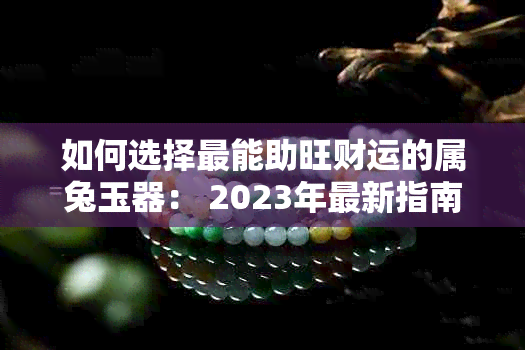 如何选择最能助旺财运的属兔玉器：2023年最新指南